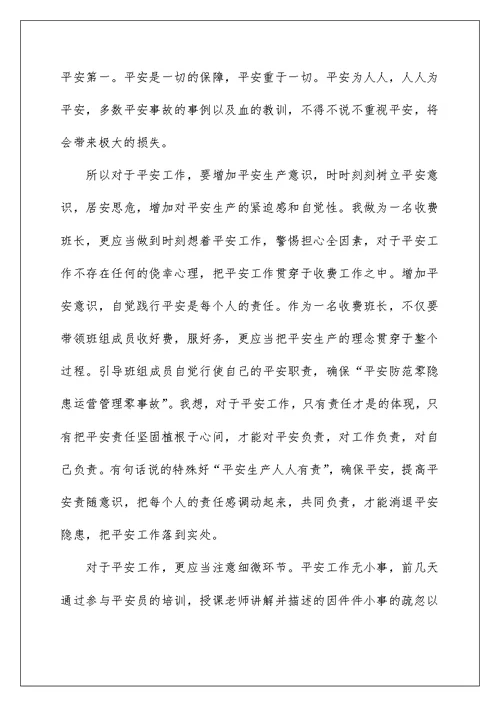 平安第一。平安是一切的保障，平安重于一切。平安为人人，人人为平安，多数平安事故的事例以及血的教训，不得不说不重视平安，将会带来极大的损失。

所以对于平安工作，要增加平安生产意识，时时刻刻树立平安意识，居安思危，增加对平安生产的紧迫感和自觉性。我做为一名收费班长，更应当做到时刻想着平安工作，警惕担心全因素，对于平安工作不存在任何的侥幸心理，把平安工作贯穿于收费工作之中。增加平安意识，自觉践行平安是每个人的责任。作为一名收费班长，不仅要带领班组成员收好费，服好务，更应当把平安生产的理念贯穿于整个过程。引导班组成员自觉行使自己的平安职责，确保“平安防范零隐患运营管理零事故”。我想，对于平安工作，只有责任才是的体现，只有把平安责任坚固植根于心间，才能对平安负责，对工作负责，对自己负责。有句话说的特殊好“平安生产人人有责”，确保平安，提高平安责随意识，把每个人的责任感调动起来，共同负责，才能消退平安隐患，把平安工作落到实处。

对于平安工作，更应当注意细微环节。平安工作无小事，前几天通过参与平安员的培训，授课老师讲解并描述的因件件小事的疏忽以